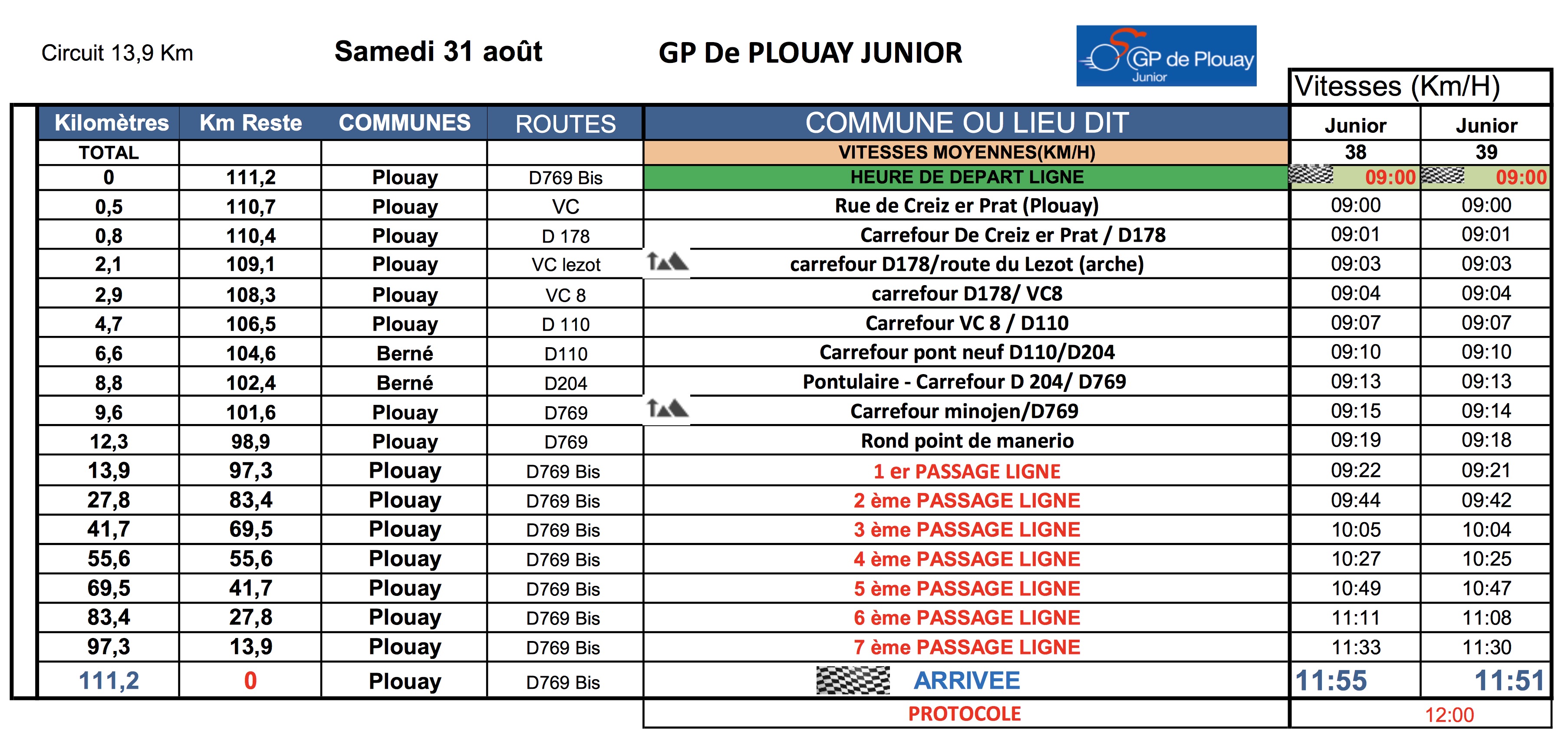 Circuit 13,9 Km

Samedi 31 août

GP De PLOUAY JUNIOR

GP de Plouay Junior

Vitesses (Km/H)

| Kilomètres | Km Reste | COMMUNES | ROUTES | COMMUNE OU LIEU DIT | Junior | Junior |
|---|---|---|---|---|---|---|
| TOTAL | | | | VITESSES MOYENNES(KM/H) | 38 | 39 |
| 0 | 111,2 | Plouay | D769 Bis | HEURE DE DEPART LIGNE | 09:00 | 09:00 |
| 0,5 | 110,7 | Plouay | VC | Rue de Creiz er Prat (Plouay) | 09:00 | 09:00 |
| 0,8 | 110,4 | Plouay | D 178 | Carrefour De Creiz er Prat / D178 | 09:01 | 09:01 |
| 2,1 | 109,1 | Plouay | VC lezot | carrefour D178/route du Lezot (arche) | 09:03 | 09:03 |
| 2,9 | 108,3 | Plouay | VC 8 | carrefour D178/ VC8 | 09:04 | 09:04 |
| 4,7 | 106,5 | Plouay | D 110 | Carrefour VC 8 / D110 | 09:07 | 09:07 |
| 6,6 | 104,6 | Berné | D110 | Carrefour pont neuf D110/D204 | 09:10 | 09:10 |
| 8,8 | 102,4 | Berné | D204 | Pontulaire - Carrefour D 204/ D769 | 09:13 | 09:13 |
| 9,6 | 101,6 | Plouay | D769 | Carrefour minojen/D769 | 09:15 | 09:14 |
| 12,3 | 98,9 | Plouay | D769 | Rond point de manerio | 09:19 | 09:18 |
| 13,9 | 97,3 | Plouay | D769 Bis | 1 er PASSAGE LIGNE | 09:22 | 09:21 |
| 27,8 | 83,4 | Plouay | D769 Bis | 2 ème PASSAGE LIGNE | 09:44 | 09:42 |
| 41,7 | 69,5 | Plouay | D769 Bis | 3 ème PASSAGE LIGNE | 10:05 | 10:04 |
| 55,6 | 55,6 | Plouay | D769 Bis | 4 ème PASSAGE LIGNE | 10:27 | 10:25 |
| 69,5 | 41,7 | Plouay | D769 Bis | 5 ème PASSAGE LIGNE | 10:49 | 10:47 |
| 83,4 | 27,8 | Plouay | D769 Bis | 6 ème PASSAGE LIGNE | 11:11 | 11:08 |
| 97,3 | 13,9 | Plouay | D769 Bis | 7 ème PASSAGE LIGNE | 11:33 | 11:30 |
| 111,2 | 0 | Plouay | D769 Bis | ARRIVEE | 11:55 | 11:51 |
| | | | | PROTOCOLE | 12:00 | |